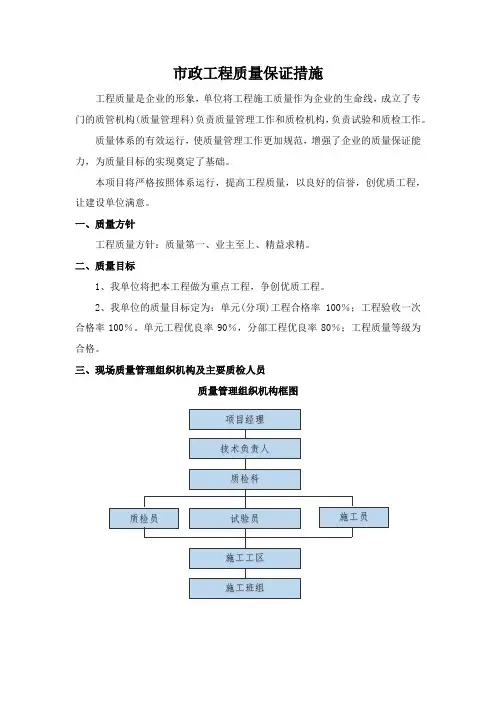 市政工程质量保证措施

工程质量是企业的形象，单位将工程施工质量作为企业的生命线，成立了专门的质管机构(质量管理科)负责质量管理工作和质检机构，负责试验和质检工作。

质量体系的有效运行，使质量管理工作更加规范，增强了企业的质量保证能力，为质量目标的实现奠定了基础。

本项目将严格按照体系运行，提高工程质量，以良好的信誉，创优质工程，让建设单位满意。

一、质量方针

工程质量方针：质量第一、业主至上、精益求精。

二、质量目标

1、我单位将把本工程做为重点工程，争创优质工程。

2、我单位的质量目标定为：单元(分项)工程合格率 100%；工程验收一次合格率 100%，单元工程优良率 90%，分部工程优良率 80%；工程质量等级为合格。

三、现场质量管理组织机构及主要质检人员

质量管理组织机构框图

项目经理

技术负责人

质检科

质检员

试验员

施工员

施工工区

施工班组